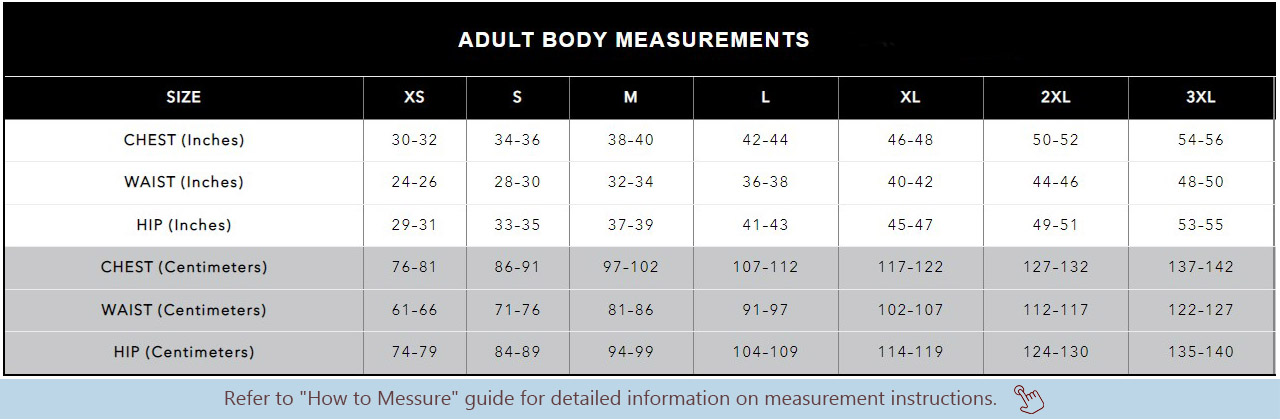 ADULT BODY MEASUREMENTS

| SIZE | XS | S | M | L | XL | 2XL | 3XL |
|---|---|---|---|---|---|---|---|
| CHEST (Inches) | 30-32 | 34-36 | 38-40 | 42-44 | 46-48 | 50-52 | 54-56 |
| WAIST (Inches) | 24-26 | 28-30 | 32-34 | 36-38 | 40-42 | 44-46 | 48-50 |
| HIP (Inches) | 29-31 | 33-35 | 37-39 | 41-43 | 45-47 | 49-51 | 53-55 |
| CHEST (Centimeters) | 76-81 | 86-91 | 97-102 | 107-112 | 117-122 | 127-132 | 137-142 |
| WAIST (Centimeters) | 61-66 | 71-76 | 81-86 | 91-97 | 102-107 | 112-117 | 122-127 |
| HIP (Centimeters) | 74-79 | 84-89 | 94-99 | 104-109 | 114-119 | 124-130 | 135-140 |

Refer to "How to Messure" guide for detailed information on measurement instructions.